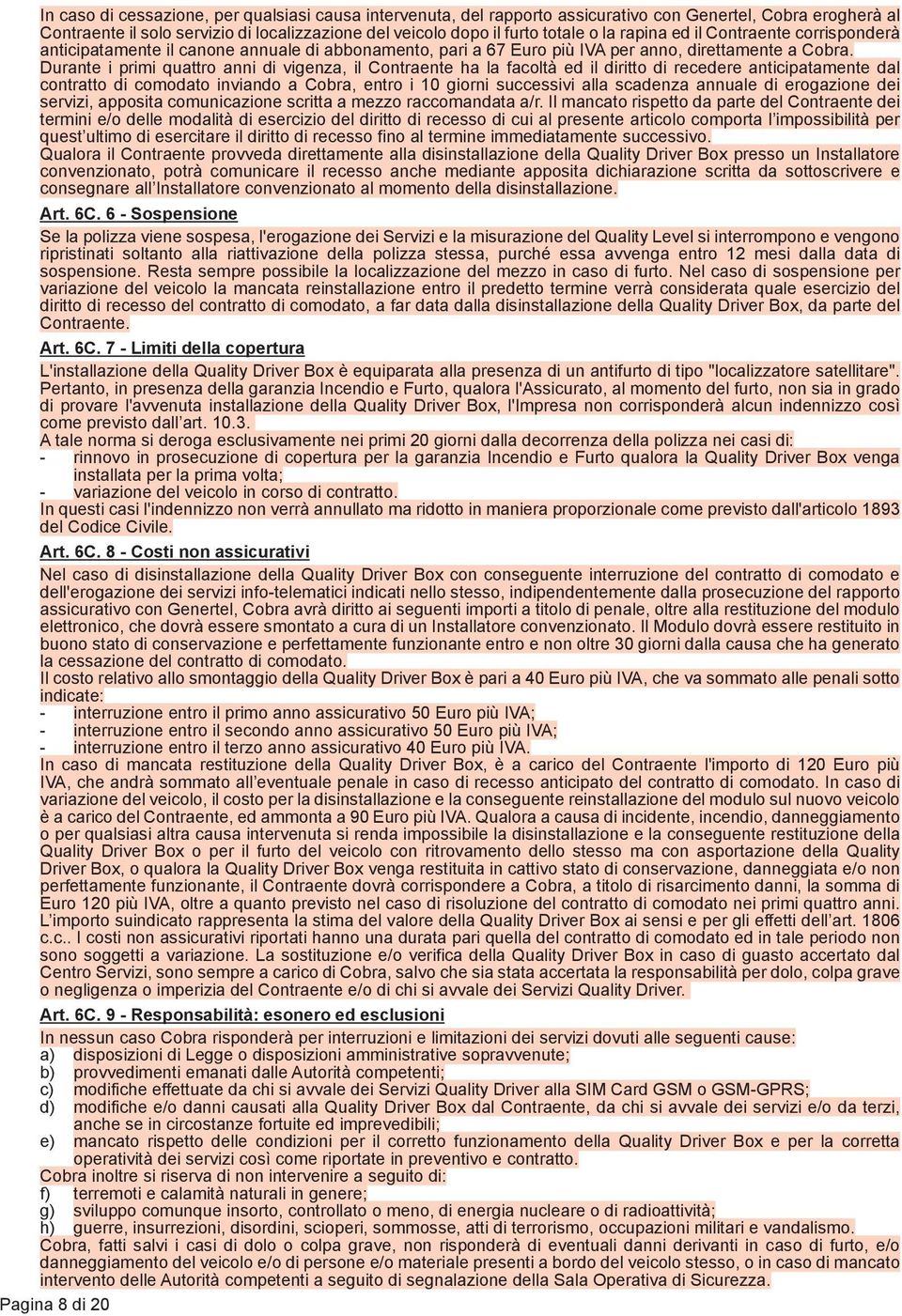 In caso di cessazione, per qualsiasi causa intervenuta, del rapporto assicurativo con Genertel, Cobra erogherà al Contraente il solo servizio di localizzazione del veicolo dopo il furto totale o la rapina ed il Contraente corrisponderà anticipatamente il canone annuale di abbonamento, pari a 67 Euro più IVA per anno, direttamente a Cobra. Durante i primi quattro anni di vigenza, il Contraente ha la facoltà ed il diritto di recedere anticipatamente dal contratto di comodato inviando a Cobra, entro i 10 giorni successivi alla scadenza annuale di erogazione dei servizi, apposita comunicazione scritta a mezzo raccomandata a/r. Il mancato rispetto da parte del Contraente dei termini e/o delle modalità di esercizio del diritto di recesso di cui al presente articolo comporta l'impossibilità per quest'ultimo di esercitare il diritto di recesso fino al termine immediatamente successivo.
Qualora il Contraente provveda direttamente alla disinstallazione della Quality Driver Box presso un Installatore convenzionato, potrà comunicare il recesso anche mediante apposita dichiarazione scritta da sottoscrivere e consegnare all'Installatore convenzionato al momento della disinstallazione.

Art. 6C. 6 - Sospensione

Se la polizza viene sospesa, l'erogazione dei Servizi e la misurazione del Quality Level si interrompono e vengono ripristinati soltanto alla riattivazione della polizza stessa, purché essa avvenga entro 12 mesi dalla data di sospensione. Resta sempre possibile la localizzazione del mezzo in caso di furto. Nel caso di sospensione per variazione del veicolo la mancata reinstallazione entro il predetto termine verrà considerata quale esercizio del diritto di recesso del contratto di comodato, a far data dalla disinstallazione della Quality Driver Box, da parte del Contraente.

Art. 6C. 7 - Limiti della copertura

L'installazione della Quality Driver Box è equiparata alla presenza di un antifurto di tipo "localizzatore satellitare". Pertanto, in presenza della garanzia Incendio e Furto, qualora l'Assicurato, al momento del furto, non sia in grado di provare l'avvenuta installazione della Quality Driver Box, l'Impresa non corrisponderà alcun indennizzo così come previsto dall'art. 10.3.
A tale norma si deroga esclusivamente nei primi 20 giorni dalla decorrenza della polizza nei casi di:
- rinnovo in prosecuzione di copertura per la garanzia Incendio e Furto qualora la Quality Driver Box venga installata per la prima volta;
- variazione del veicolo in corso di contratto.
In questi casi l'indennizzo non verrà annullato ma ridotto in maniera proporzionale come previsto dall'articolo 1893 del Codice Civile.

Art. 6C. 8 - Costi non assicurativi

Nel caso di disinstallazione della Quality Driver Box con conseguente interruzione del contratto di comodato e dell'erogazione dei servizi info-telematici indicati nello stesso, indipendentemente dalla prosecuzione del rapporto assicurativo con Genertel, Cobra avrà diritto ai seguenti importi a titolo di penale, oltre alla restituzione del modulo elettronico, che dovrà essere smontato a cura di un Installatore convenzionato. Il Modulo dovrà essere restituito in buono stato di conservazione e perfettamente funzionante entro e non oltre 30 giorni dalla causa che ha generato la cessazione del contratto di comodato.
Il costo relativo allo smontaggio della Quality Driver Box è pari a 40 Euro più IVA, che va sommato alle penali sotto indicate:
- interruzione entro il primo anno assicurativo 50 Euro più IVA;
- interruzione entro il secondo anno assicurativo 50 Euro più IVA;
- interruzione entro il terzo anno assicurativo 40 Euro più IVA.
In caso di mancata restituzione della Quality Driver Box, è a carico del Contraente l'importo di 120 Euro più IVA, che andrà sommato all'eventuale penale in caso di recesso anticipato del contratto di comodato. In caso di variazione del veicolo, il costo per la disinstallazione e la conseguente reinstallazione del modulo sul nuovo veicolo è a carico del Contraente, ed ammonta a 90 Euro più IVA. Qualora a causa di incidente, incendio, danneggiamento o per qualsiasi altra causa intervenuta si renda impossibile la disinstallazione e la conseguente restituzione della Quality Driver Box o per il furto del veicolo con ritrovamento dello stesso ma con asportazione della Quality Driver Box, o qualora la Quality Driver Box venga restituita in cattivo stato di conservazione, danneggiata e/o non perfettamente funzionante, il Contraente dovrà corrispondere a Cobra, a titolo di risarcimento danni, la somma di Euro 120 più IVA, oltre a quanto previsto nel caso di risoluzione del contratto di comodato nei primi quattro anni. L'importo suindicato rappresenta la stima del valore della Quality Driver Box ai sensi e per gli effetti dell'art. 1806 c.c.. I costi non assicurativi riportati hanno una durata pari quella del contratto di comodato ed in tale periodo non sono soggetti a variazione. La sostituzione e/o verifica della Quality Driver Box in caso di guasto accertato dal Centro Servizi, sono sempre a carico di Cobra, salvo che sia stata accertata la responsabilità per dolo, colpa grave o negligenza o imperizia del Contraente e/o di chi si avvale dei Servizi Quality Driver.

Art. 6C. 9 - Responsabilità: esonero ed esclusioni

In nessun caso Cobra risponderà per interruzioni e limitazioni dei servizi dovuti alle seguenti cause:
a) disposizioni di Legge o disposizioni amministrative sopravvenute;
b) provvedimenti emanati dalle Autorità competenti;
c) modifiche effettuate da chi si avvale dei Servizi Quality Driver alla SIM Card GSM o GSM-GPRS;
d) modifiche e/o danni causati alla Quality Driver Box dal Contraente, da chi si avvale dei servizi e/o da terzi, anche se in circostanze fortuite ed imprevedibili;
e) mancato rispetto delle condizioni per il corretto funzionamento della Quality Driver Box e per la corretta operatività dei servizi così come riportate in preventivo e contratto.
Cobra inoltre si riserva di non intervenire a seguito di:
f) terremoti e calamità naturali in genere;
g) sviluppo comunque insorto, controllato o meno, di energia nucleare o di radioattività;
h) guerre, insurrezioni, disordini, scioperi, sommosse, atti di terrorismo, occupazioni militari e vandalismo.
Cobra, fatti salvi i casi di dolo o colpa grave, non risponderà di eventuali danni derivanti in caso di furto, e/o danneggiamento del veicolo e/o di persone e/o materiale presenti a bordo del veicolo stesso, o in caso di mancato intervento delle Autorità competenti a seguito di segnalazione della Sala Operativa di Sicurezza.

Pagina 8 di 20